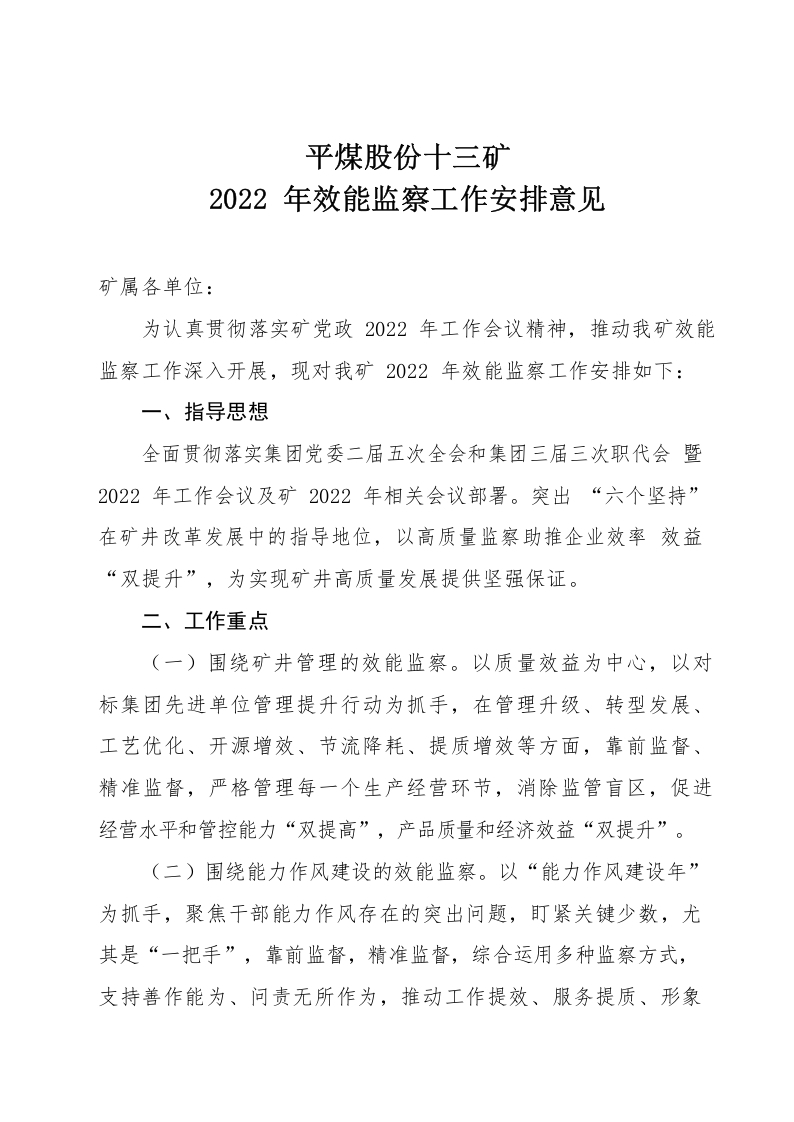 平煤股份十三矿
2022 年效能监察工作安排意见

矿属各单位：

为认真贯彻落实矿党政 2022 年工作会议精神，推动我矿效能监察工作深入开展，现对我矿 2022 年效能监察工作安排如下：

一、指导思想

全面贯彻落实集团党委二届五次全会和集团三届三次职代会 暨 2022 年工作会议及矿 2022 年相关会议部署。突出 “六个坚持” 在矿井改革发展中的指导地位，以高质量监察助推企业效率 效益 “双提升”，为实现矿井高质量发展提供坚强保证。

二、工作重点

（一）围绕矿井管理的效能监察。以质量效益为中心，以对标集团先进单位管理提升行动为抓手，在管理升级、转型发展、工艺优化、开源增效、节流降耗、提质增效等方面，靠前监督、精准监督，严格管理每一个生产经营环节，消除监管盲区，促进经营水平和管控能力“双提高”，产品质量和经济效益“双提升”。

（二）围绕能力作风建设的效能监察。以“能力作风建设年”为抓手，聚焦干部能力作风存在的突出问题，盯紧关键少数，尤其是“一把手”，靠前监督，精准监督，综合运用多种监察方式，支持善作能为、问责无所作为，推动工作提效、服务提质、形象